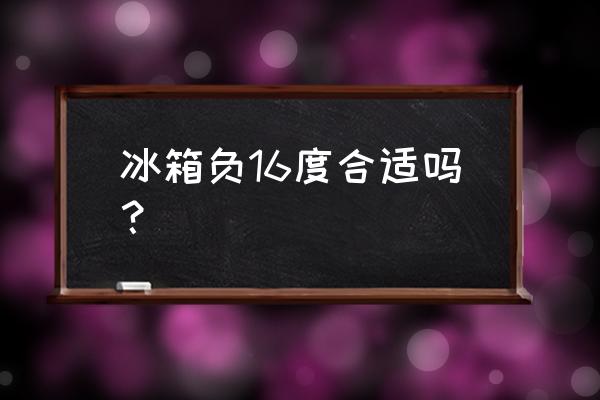 冰箱负16度合适吗？